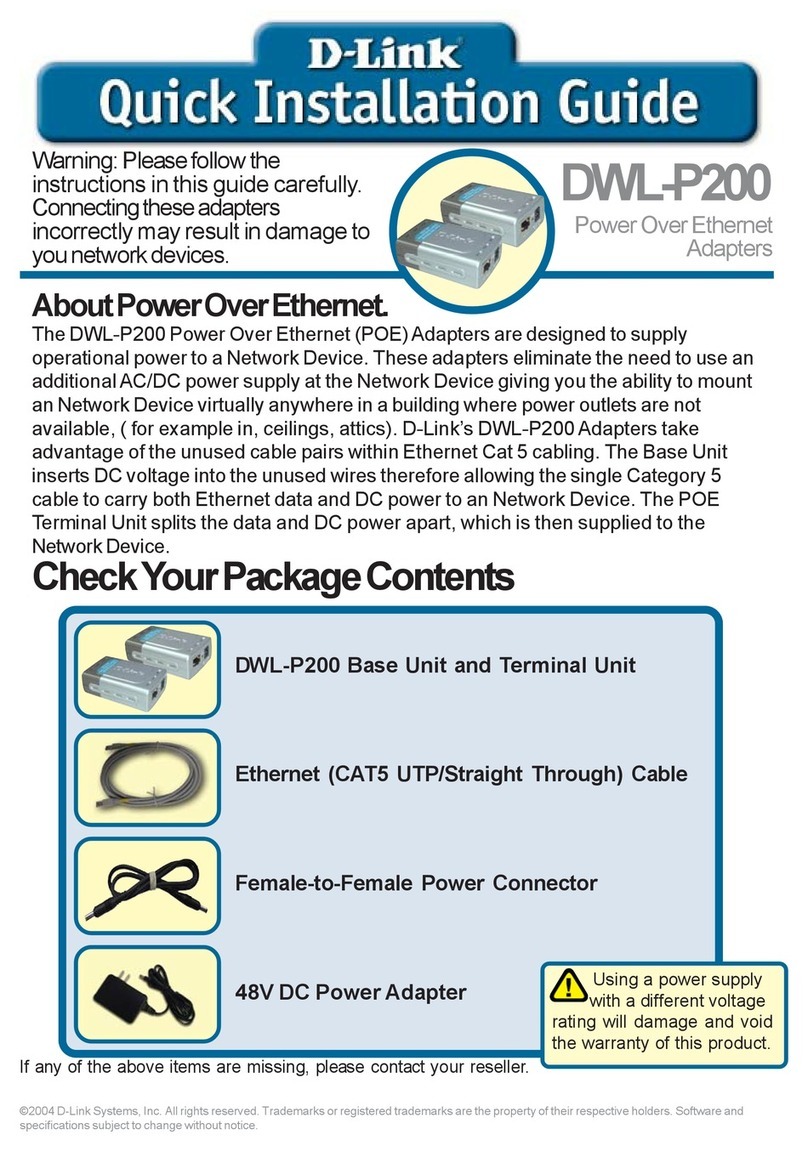 D-Link
Quick Installation Guide

Warning: Please follow the instructions in this guide carefully. Connecting these adapters incorrectly may result in damage to you network devices.

DWL-P200
Power Over Ethernet Adapters

About Power Over Ethernet.
The DWL-P200 Power Over Ethernet (POE) Adapters are designed to supply operational power to a Network Device. These adapters eliminate the need to use an additional AC/DC power supply at the Network Device giving you the ability to mount an Network Device virtually anywhere in a building where power outlets are not available, ( for example in, ceilings, attics). D-Link's DWL-P200 Adapters take advantage of the unused cable pairs within Ethernet Cat 5 cabling. The Base Unit inserts DC voltage into the unused wires therefore allowing the single Category 5 cable to carry both Ethernet data and DC power to an Network Device. The POE Terminal Unit splits the data and DC power apart, which is then supplied to the Network Device.

Check Your Package Contents

DWL-P200 Base Unit and Terminal Unit

Ethernet (CAT5 UTP/Straight Through) Cable

Female-to-Female Power Connector

48V DC Power Adapter

Using a power supply with a different voltage rating will damage and void the warranty of this product.

If any of the above items are missing, please contact your reseller.

©2004 D-Link Systems, Inc. All rights reserved. Trademarks or registered trademarks are the property of their respective holders. Software and specifications subject to change without notice.